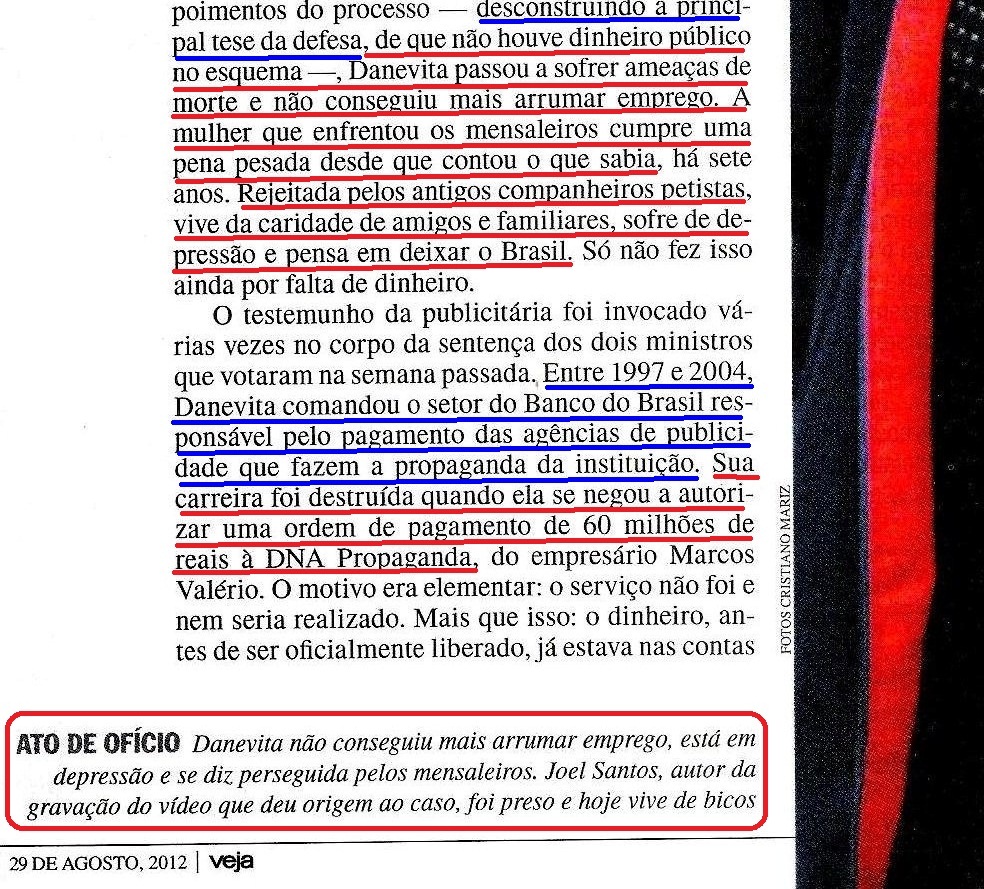 poimentos do processo — desconstruindo a principal tese da defesa, de que não houve dinheiro público no esquema —, Danevita passou a sofrer ameaças de morte e não conseguiu mais arrumar emprego. A mulher que enfrentou os mensaleiros cumpre uma pena pesada desde que contou o que sabia, há sete anos. Rejeitada pelos antigos companheiros petistas, vive da caridade de amigos e familiares, sofre de depressão e pensa em deixar o Brasil. Só não fez isso ainda por falta de dinheiro.

O testemunho da publicitária foi invocado várias vezes no corpo da sentença dos dois ministros que votaram na semana passada. Entre 1997 e 2004, Danevita comandou o setor do Banco do Brasil responsável pelo pagamento das agências de publicidade que fazem a propaganda da instituição. Sua carreira foi destruída quando ela se negou a autorizar uma ordem de pagamento de 60 milhões de reais à DNA Propaganda, do empresário Marcos Valério. O motivo era elementar: o serviço não foi e nem seria realizado. Mais que isso: o dinheiro, antes de ser oficialmente liberado, já estava nas contas

FOTOS CRISTIANO MARIZ

ATO DE OFÍCIO Danevita não conseguiu mais arrumar emprego, está em depressão e se diz perseguida pelos mensaleiros. Joel Santos, autor da gravação do vídeo que deu origem ao caso, foi preso e hoje vive de bicos

29 DE AGOSTO, 2012 | veja